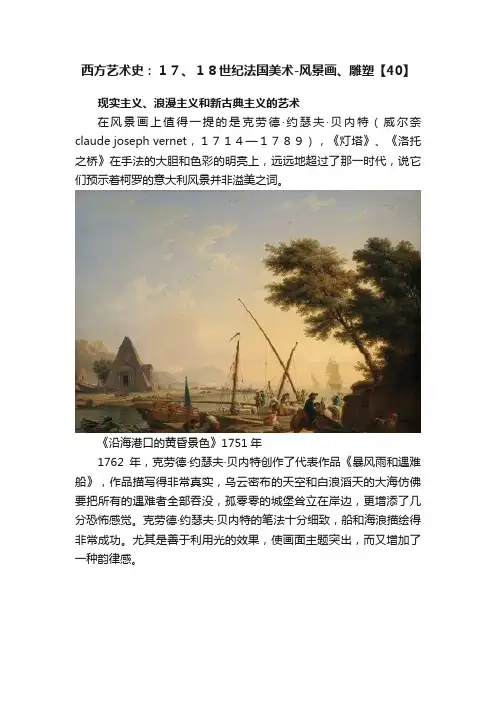 西方艺术史：１７、１８世纪法国美术-风景画、雕塑【40】

现实主义、浪漫主义和新古典主义的艺术

在风景画上值得一提的是克劳德·约瑟夫·贝内特（威尔奈 claude joseph vernet，１７１４—１７８９），《灯塔》、《洛托之桥》在手法的大胆和色彩的明亮上，远远地超过了那一时代，说它们预示着柯罗的意大利风景并非溢美之词。

《沿海港口的黄昏景色》1751 年

1762 年，克劳德·约瑟夫·贝内特创作了代表作品《暴风雨和遇难船》，作品描写得非常真实，乌云密布的天空和白浪滔天的大海仿佛要把所有的遇难者全部吞没，孤零零的城堡耸立在岸边，更增添了几分恐怖感觉。克劳德·约瑟夫·贝内特的笔法十分细致，船和海浪描绘得非常成功。尤其是善于利用光的效果，使画面主题突出，而又增加了一种韵律感。